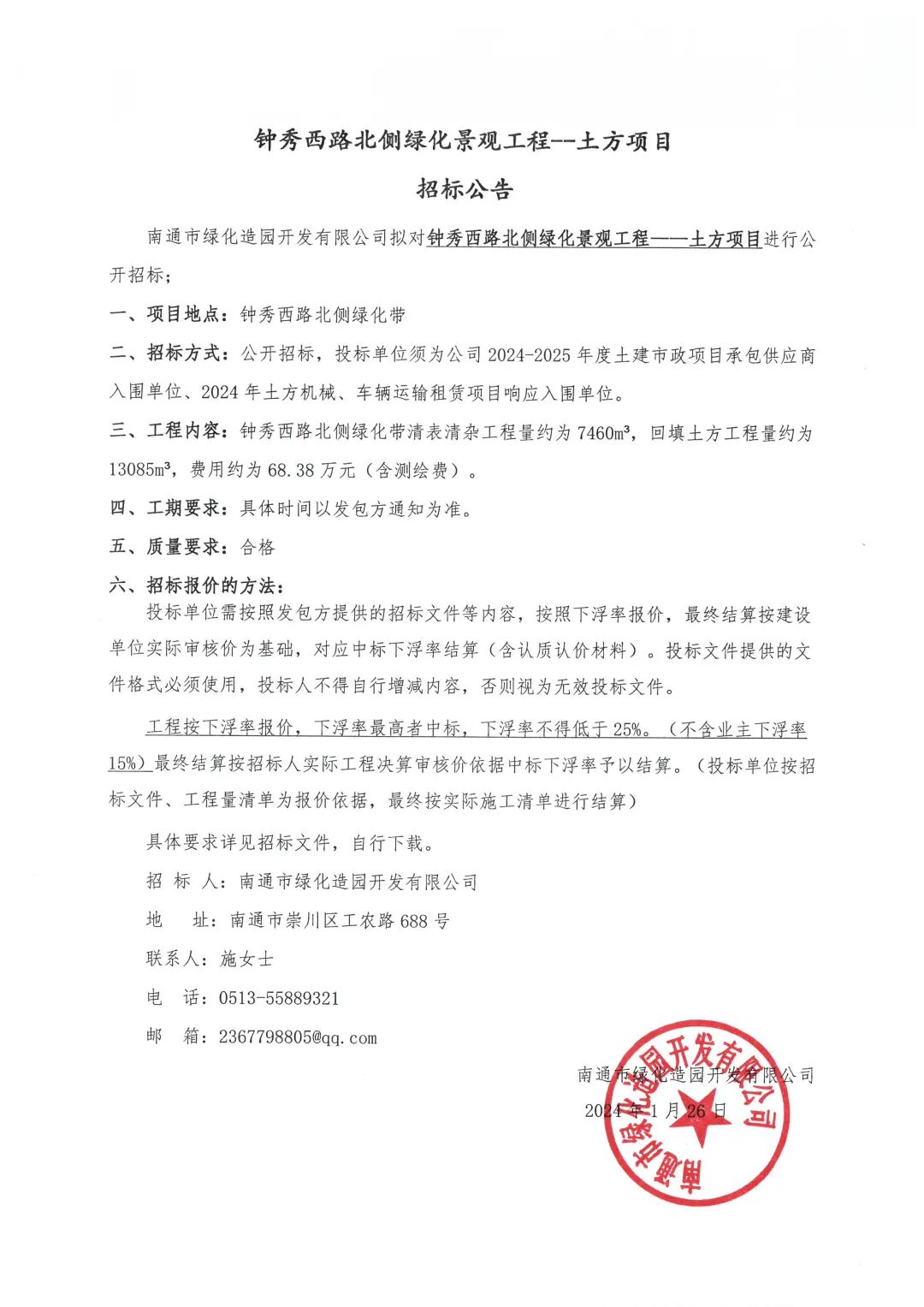 钟秀西路北侧绿化景观工程--土方项目

招标公告

南通市绿化造园开发有限公司拟对钟秀西路北侧绿化景观工程——土方项目进行公开招标；

一、项目地点：钟秀西路北侧绿化带

二、招标方式：公开招标，投标单位须为公司 2024-2025 年度土建市政项目承包供应商入围单位、2024 年土方机械、车辆运输租赁项目响应入围单位。

三、工程内容：钟秀西路北侧绿化带清表清杂工程量约为 7460m³，回填土方工程量约为 13085m³，费用约为 68.38 万元（含测绘费）。

四、工期要求：具体时间以发包方通知为准。

五、质量要求：合格

六、招标报价的方法：

投标单位需按照发包方提供的招标文件等内容，按照下浮率报价，最终结算按建设单位实际审核价为基础，对应中标下浮率结算（含认质认价材料）。投标文件提供的文件格式必须使用，投标人不得自行增减内容，否则视为无效投标文件。

工程按下浮率报价，下浮率最高者中标，下浮率不得低于 25%。（不含业主下浮率 15%）最终结算按招标人实际工程决算审核价依据中标下浮率予以结算。（投标单位按招标文件、工程量清单为报价依据，最终按实际施工清单进行结算）

具体要求详见招标文件，自行下载。

招 标 人：南通市绿化造园开发有限公司

地 址：南通市崇川区工农路 688 号

联系人：施女士

电 话：0513-55889321

邮 箱：2367798805@qq.com

南通市绿化造园开发有限公司

2024 年 1 月 26 日

南通市绿化造园开发有限公司